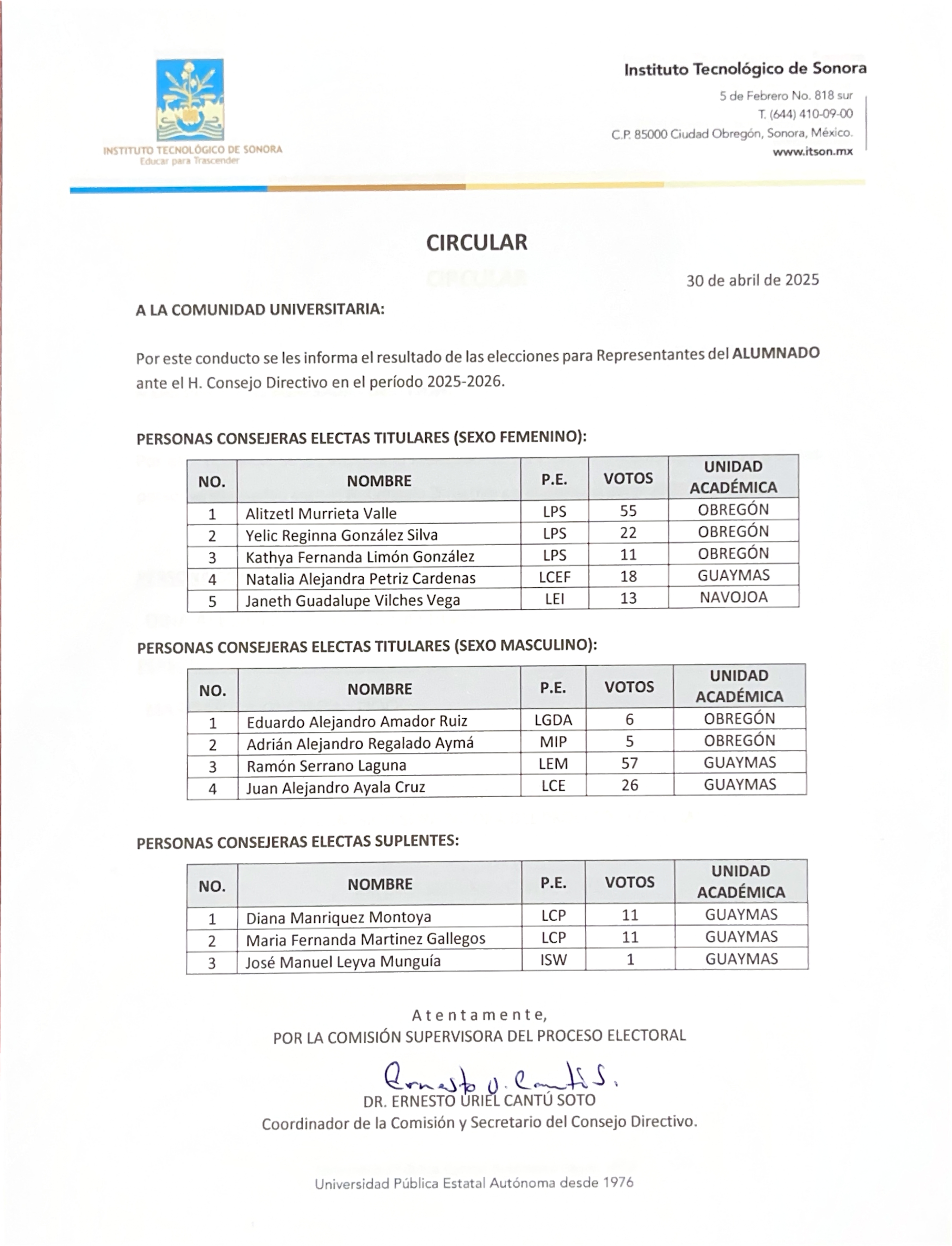 INSTITUTO TECNOLÓGICO DE SONORA
Educar para Trascender

Instituto Tecnológico de Sonora
5 de Febrero No. 818 sur
T. (644) 410-09-00
C.P. 85000 Ciudad Obregón, Sonora, México.
www.itson.mx

CIRCULAR

30 de abril de 2025

A LA COMUNIDAD UNIVERSITARIA:

Por este conducto se les informa el resultado de las elecciones para Representantes del ALUMNADO ante el H. Consejo Directivo en el período 2025-2026.

PERSONAS CONSEJERAS ELECTAS TITULARES (SEXO FEMENINO):

| NO. | NOMBRE | P.E. | VOTOS | UNIDAD ACADÉMICA |
|---|---|---|---|---|
| 1 | Alitzetl Murrieta Valle | LPS | 55 | OBREGÓN |
| 2 | Yelic Reginna González Silva | LPS | 22 | OBREGÓN |
| 3 | Kathya Fernanda Limón González | LPS | 11 | OBREGÓN |
| 4 | Natalia Alejandra Petriz Cardenas | LCEF | 18 | GUAYMAS |
| 5 | Janeth Guadalupe Vilches Vega | LEI | 13 | NAVOJOA |

PERSONAS CONSEJERAS ELECTAS TITULARES (SEXO MASCULINO):

| NO. | NOMBRE | P.E. | VOTOS | UNIDAD ACADÉMICA |
|---|---|---|---|---|
| 1 | Eduardo Alejandro Amador Ruiz | LGDA | 6 | OBREGÓN |
| 2 | Adrián Alejandro Regalado Aymá | MIP | 5 | OBREGÓN |
| 3 | Ramón Serrano Laguna | LEM | 57 | GUAYMAS |
| 4 | Juan Alejandro Ayala Cruz | LCE | 26 | GUAYMAS |

PERSONAS CONSEJERAS ELECTAS SUPLENTES:

| NO. | NOMBRE | P.E. | VOTOS | UNIDAD ACADÉMICA |
|---|---|---|---|---|
| 1 | Diana Manriquez Montoya | LCP | 11 | GUAYMAS |
| 2 | Maria Fernanda Martinez Gallegos | LCP | 11 | GUAYMAS |
| 3 | José Manuel Leyva Munguía | ISW | 1 | GUAYMAS |

Atentamente,
POR LA COMISIÓN SUPERVISORA DEL PROCESO ELECTORAL

Ernesto U. Cantú S.
DR. ERNESTO URIEL CANTÚ SOTO
Coordinador de la Comisión y Secretario del Consejo Directivo.

Universidad Pública Estatal Autónoma desde 1976